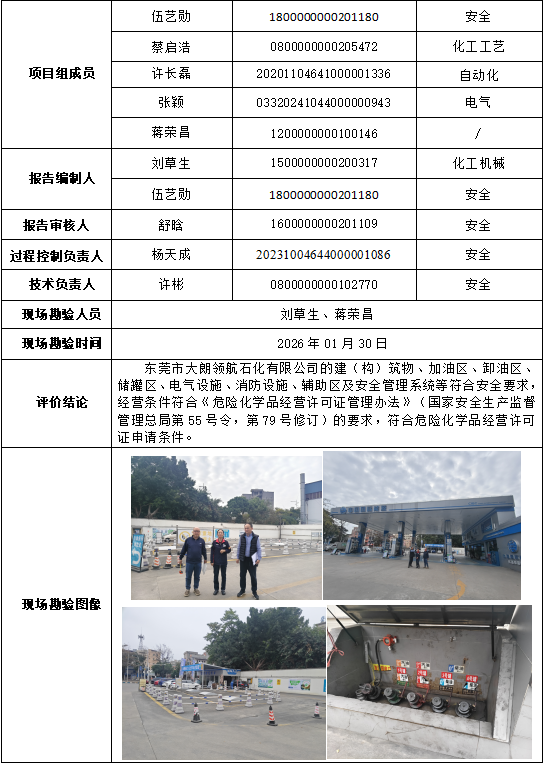 | 项目组成员 | 伍艺勋 | 1800000000201180 | 安全 |
|---|---|---|---|
| | 蔡启浩 | 0800000000205472 | 化工工艺 |
| | 许长磊 | 20201104641000001336 | 自动化 |
| | 张颖 | 03320241044000000943 | 电气 |
| | 蒋荣昌 | 1200000000100146 | / |
| 报告编制人 | 刘草生 | 1500000000200317 | 化工机械 |
| | 伍艺勋 | 1800000000201180 | 安全 |
| 报告审核人 | 舒晗 | 1600000000201109 | 安全 |
| 过程控制负责人 | 杨天成 | 20231004644000001086 | 安全 |
| 技术负责人 | 许彬 | 0800000000102770 | 安全 |
| 现场勘验人员 | 刘草生、蒋荣昌 | | |
| 现场勘验时间 | 2026 年 01 月 30 日 | | |
| 评价结论 | 东莞市大朗领航石化有限公司的建（构）筑物、加油区、卸油区、储罐区、电气设施、消防设施、辅助区及安全管理系统等符合安全要求，经营条件符合《危险化学品经营许可证管理办法》（国家安全生产监督管理总局第 55 号令，第 79 号修订）的要求，符合危险化学品经营许可证申请条件。 | | |
| 现场勘验图像 | | | |